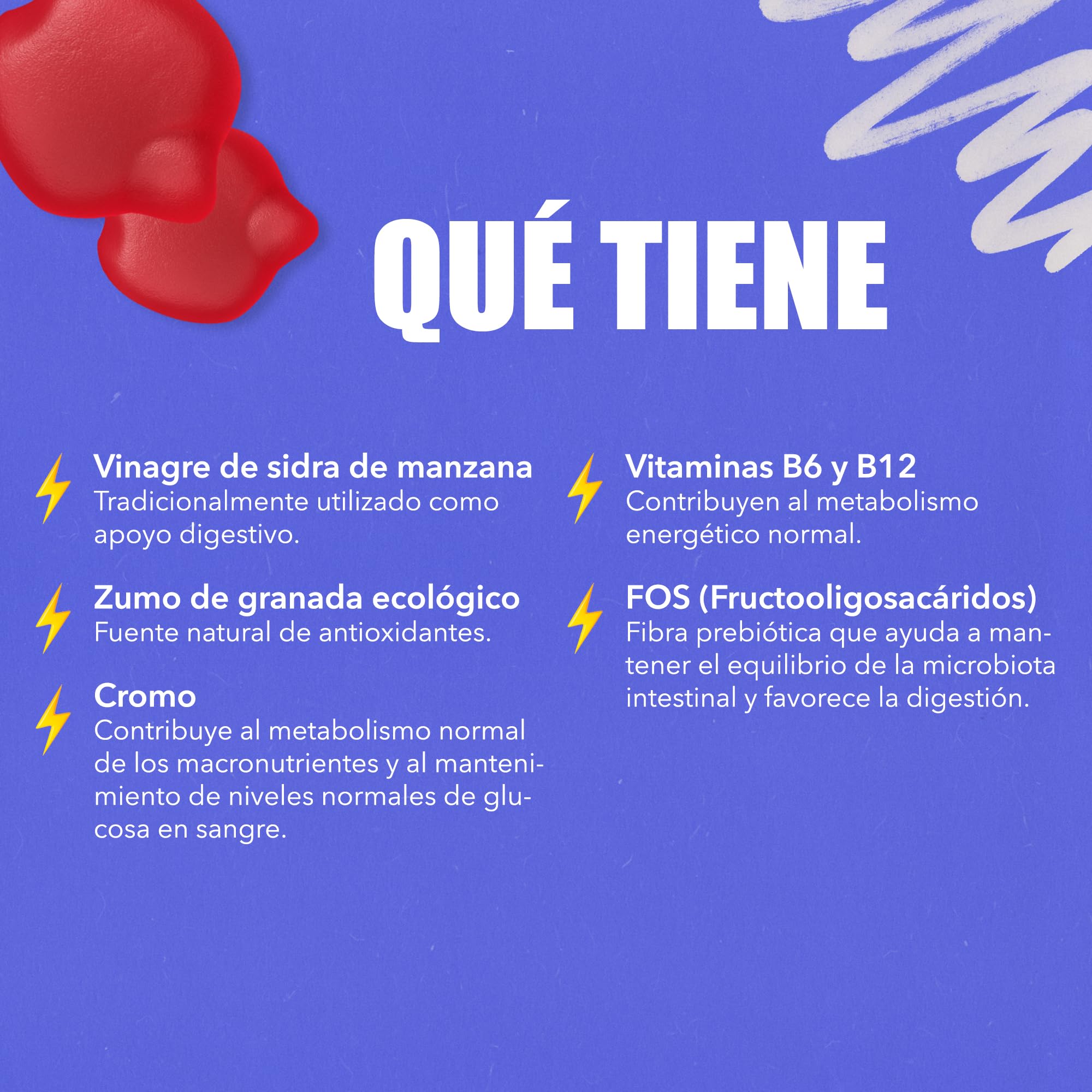 QUÉ TIENE

Vinagre de sidra de manzana
Tradicionalmente utilizado como apoyo digestivo.

Zumo de granada ecológico
Fuente natural de antioxidantes.

Cromo
Contribuye al metabolismo normal de los macronutrientes y al mantenimiento de niveles normales de glucosa en sangre.

Vitaminas B6 y B12
Contribuyen al metabolismo energético normal.

FOS (Fructooligosacáridos)
Fibra prebiótica que ayuda a mantener el equilibrio de la microbiota intestinal y favorece la digestión.